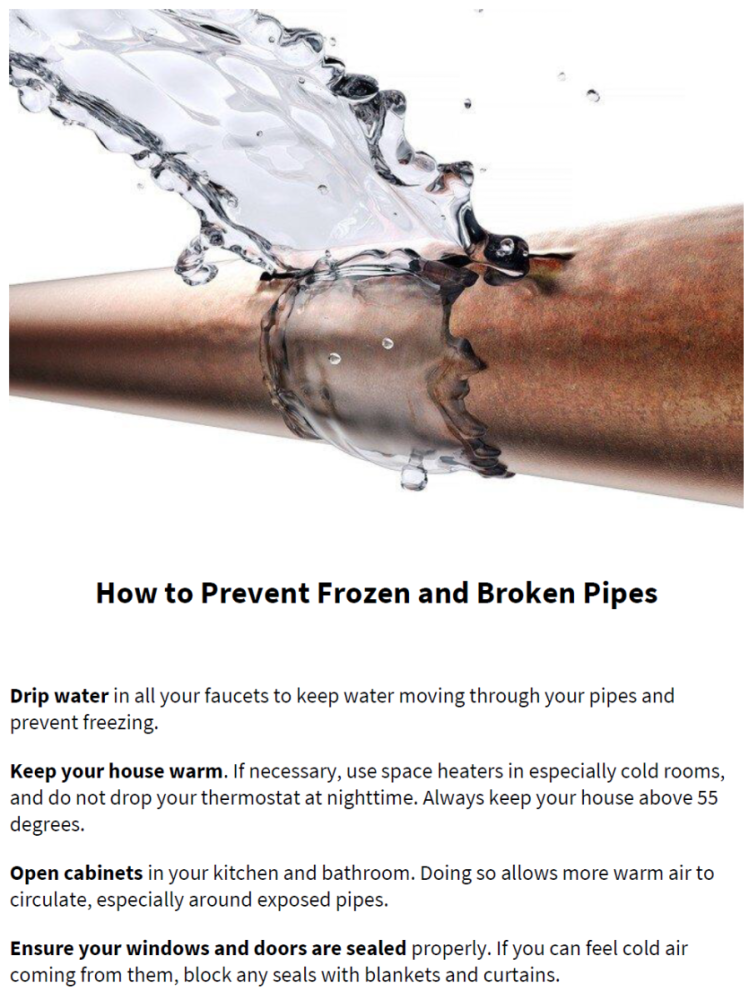 How to Prevent Frozen and Broken Pipes

Drip water in all your faucets to keep water moving through your pipes and prevent freezing.

Keep your house warm. If necessary, use space heaters in especially cold rooms, and do not drop your thermostat at nighttime. Always keep your house above 55 degrees.

Open cabinets in your kitchen and bathroom. Doing so allows more warm air to circulate, especially around exposed pipes.

Ensure your windows and doors are sealed properly. If you can feel cold air coming from them, block any seals with blankets and curtains.